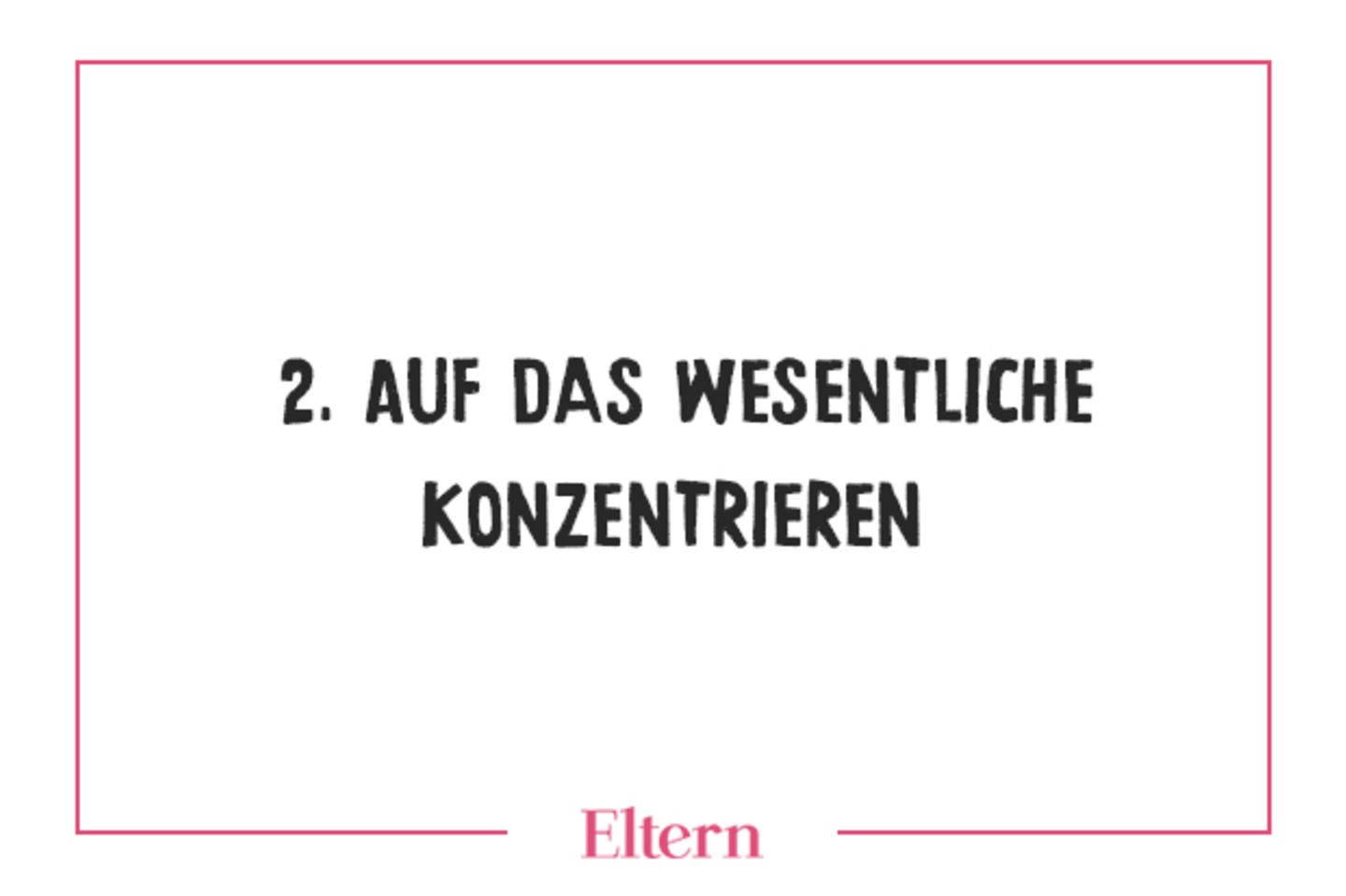 2. AUF DAS WESENTLICHE KONZENTRIEREN

Eltern